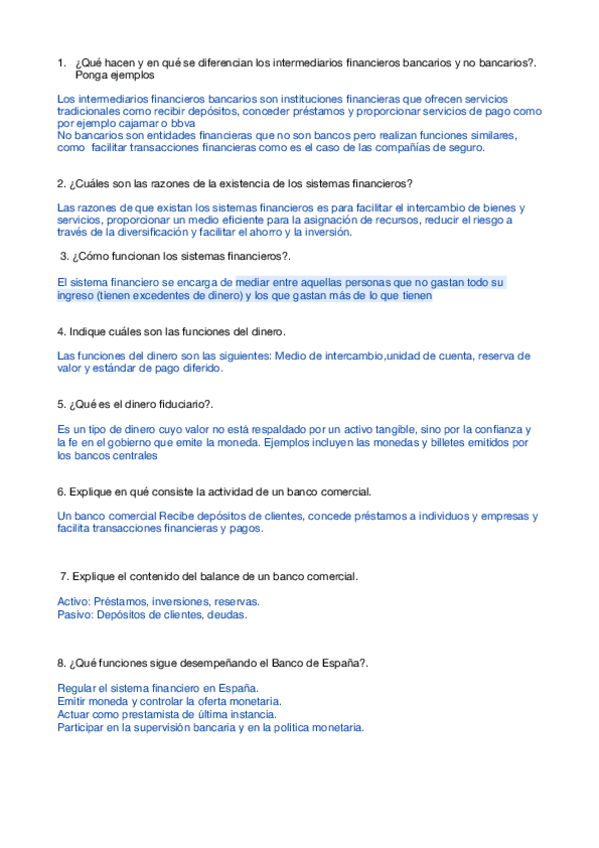 1. ¿Qué hacen y en qué se diferencian los intermediarios financieros bancarios y no bancarios?. Ponga ejemplos

Los intermediarios financieros bancarios son instituciones financieras que ofrecen servicios tradicionales como recibir depósitos, conceder préstamos y proporcionar servicios de pago como por ejemplo cajamar o bbva
No bancarios son entidades financieras que no son bancos pero realizan funciones similares, como facilitar transacciones financieras como es el caso de las compañías de seguro.

2. ¿Cuáles son las razones de la existencia de los sistemas financieros?

Las razones de que existan los sistemas financieros es para facilitar el intercambio de bienes y servicios, proporcionar un medio eficiente para la asignación de recursos, reducir el riesgo a través de la diversificación y facilitar el ahorro y la inversión.

3. ¿Cómo funcionan los sistemas financieros?.

El sistema financiero se encarga de mediar entre aquellas personas que no gastan todo su ingreso (tienen excedentes de dinero) y los que gastan más de lo que tienen

4. Indique cuáles son las funciones del dinero.

Las funciones del dinero son las siguientes: Medio de intercambio,unidad de cuenta, reserva de valor y estándar de pago diferido.

5. ¿Qué es el dinero fiduciario?.

Es un tipo de dinero cuyo valor no está respaldado por un activo tangible, sino por la confianza y la fe en el gobierno que emite la moneda. Ejemplos incluyen las monedas y billetes emitidos por los bancos centrales

6. Explique en qué consiste la actividad de un banco comercial.

Un banco comercial Recibe depósitos de clientes, concede préstamos a individuos y empresas y facilita transacciones financieras y pagos.

7. Explique el contenido del balance de un banco comercial.

Activo: Préstamos, inversiones, reservas.
Pasivo: Depósitos de clientes, deudas.

8. ¿Qué funciones sigue desempeñando el Banco de España?.

Regular el sistema financiero en España.
Emitir moneda y controlar la oferta monetaria.
Actuar como prestamista de última instancia.
Participar en la supervisión bancaria y en la política monetaria.